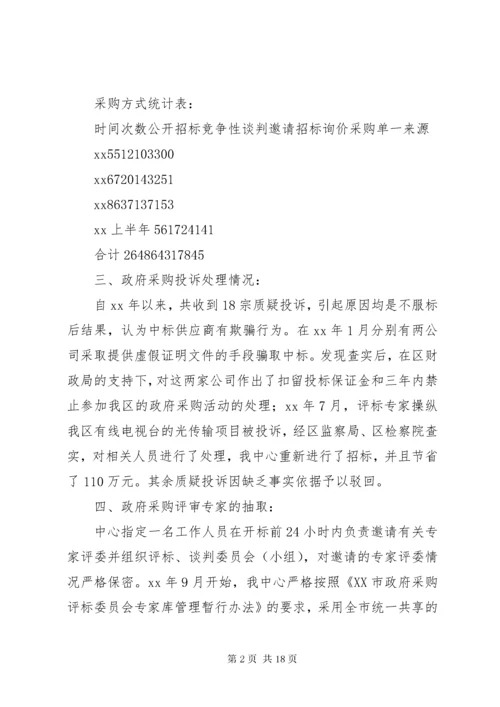 采购方式统计表：

时间次数公开招标竞争性谈判邀请招标询价采购单一来源

xx5512103300

xx6720143251

xx8637137153

xx 上半年 561724141

合计 264864317845

三、政府采购投诉处理情况：

自 xx 年以来，共收到 18 宗质疑投诉，引起原因均是不服标后结果，认为中标供应商有欺骗行为。在 xx 年 1 月分别有两公司采取提供虚假证明文件的手段骗取中标。发现查实后，在区财政局的支持下，对这两家公司作出了扣留投标保证金和三年内禁止参加我区的政府采购活动的处理；xx 年 7 月，评标专家操纵我区有线电视台的光传输项目被投诉，经区监察局、区检察院查实，对相关人员进行了处理，我中心重新进行了招标，并且节省了 110 万元。其余质疑投诉因缺乏事实依据予以驳回。

四、政府采购评审专家的抽取：

中心指定一名工作人员在开标前 24 小时内负责邀请有关专家评委并组织评标、谈判委员会（小组），对邀请的专家评委情况严格保密。xx 年 9 月开始，我中心严格按照《XX 市政府采购评标委员会专家库管理暂行办法》的要求，采用全市统一共享的

第 2 页 共 18 页